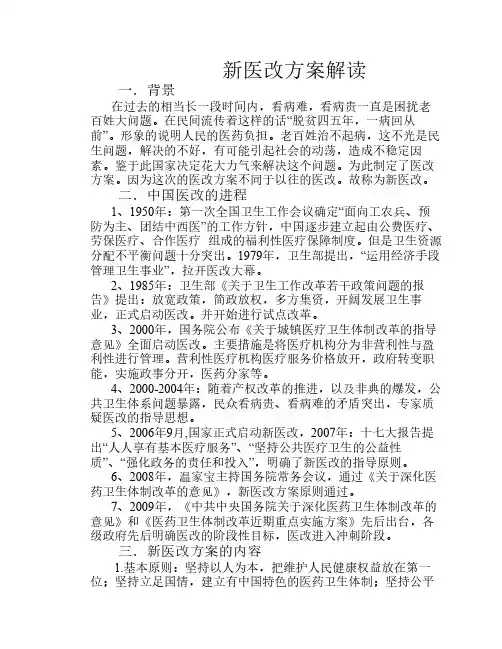 新医改方案解读

一．背景

在过去的相当长一段时间内，看病难，看病贵一直是困扰老百姓大问题。在民间流传着这样的话“脱贫四五年，一病回从前”。形象的说明人民的医药负担。老百姓治不起病，这不光是民生问题，解决的不好，有可能引起社会的动荡，造成不稳定因素。鉴于此国家决定花大力气来解决这个问题。为此制定了医改方案。因为这次的医改方案不同于以往的医改。故称为新医改。

二．中国医改的进程

1、1950年：第一次全国卫生工作会议确定“面向工农兵、预防为主、团结中西医”的工作方针，中国逐步建立起由公费医疗、劳保医疗、合作医疗 组成的福利性医疗保障制度。但是卫生资源分配不平衡问题十分突出。1979年，卫生部提出，“运用经济手段管理卫生事业”，拉开医改大幕。

2、1985年：卫生部《关于卫生工作改革若干政策问题的报告》提出：放宽政策，简政放权，多方集资，开阔发展卫生事业，正式启动医改。并开始进行试点改革。

3、2000年，国务院公布《关于城镇医疗卫生体制改革的指导意见》全面启动医改。主要措施是将医疗机构分为非营利性与盈利性进行管理。营利性医疗机构医疗服务价格放开，政府转变职能，实施政事分开，医药分家等。

4、2000-2004年：随着产权改革的推进，以及非典的爆发，公共卫生体系问题暴露，民众看病贵、看病难的矛盾突出，专家质疑医改的指导思想。

5、2006年9月,国家正式启动新医改，2007年：十七大报告提出“人人享有基本医疗服务”、“坚持公共医疗卫生的公益性质”、“强化政务的责任和投入”，明确了新医改的指导原则。

6、2008年，温家宝主持国务院常务会议，通过《关于深化医药卫生体制改革的意见》，新医改方案原则通过。

7、2009年，《中共中央国务院关于深化医药卫生体制改革的意见》和《医药卫生体制改革近期重点实施方案》先后出台，各级政府先后明确医改的阶段性目标，医改进入冲刺阶段。

三．新医改方案的内容

1.基本原则：坚持以人为本，把维护人民健康权益放在第一位；坚持立足国情，建立有中国特色的医药卫生体制；坚持公平